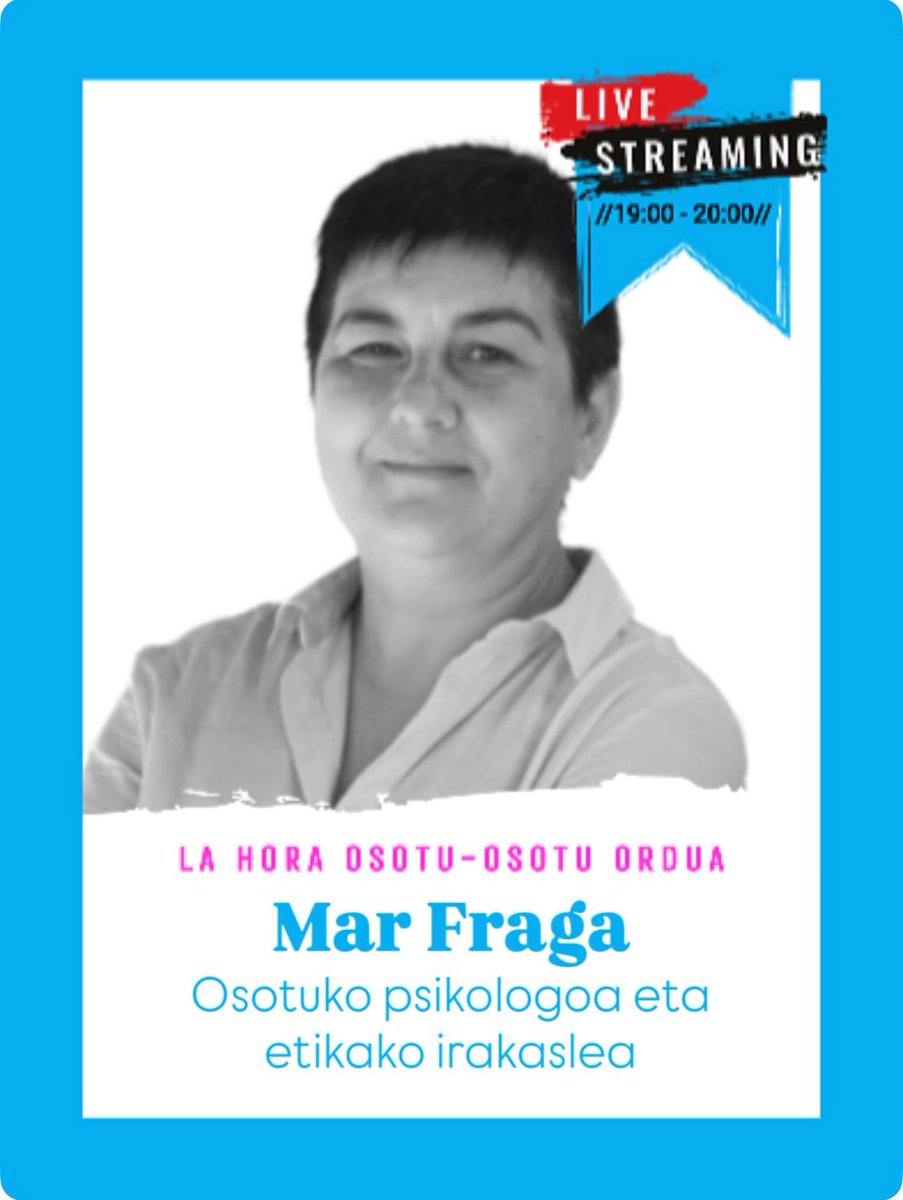 LIVE
STREAMING
//19:00 - 20:00//

LA HORA OSOTU-OSOTU ORDUA
Mar Fraga
Osotuko psikologoa eta etikako irakaslea